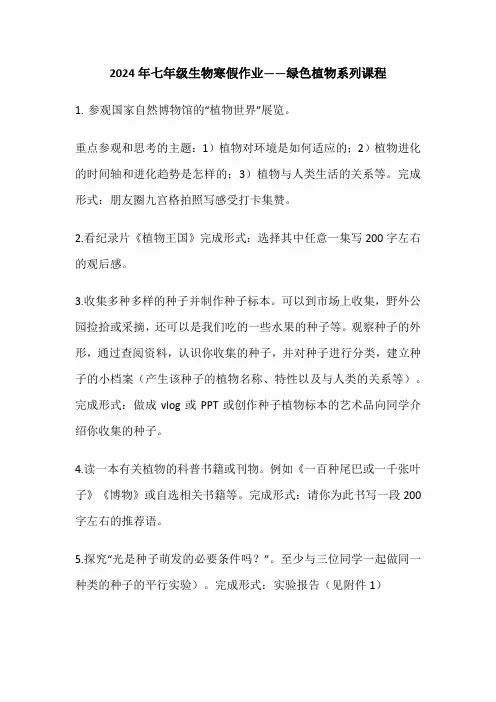 2024年七年级生物寒假作业——绿色植物系列课程

1. 参观国家自然博物馆的“植物世界”展览。

重点参观和思考的主题：1）植物对环境是如何适应的；2）植物进化的时间轴和进化趋势是怎样的；3）植物与人类生活的关系等。完成形式：朋友圈九宫格拍照写感受打卡集赞。

2.看纪录片《植物王国》完成形式：选择其中任意一集写200字左右的观后感。

3.收集多种多样的种子并制作种子标本。可以到市场上收集，野外公园捡拾或采摘，还可以是我们吃的一些水果的种子等。观察种子的外形，通过查阅资料，认识你收集的种子，并对种子进行分类，建立种子的小档案（产生该种子的植物名称、特性以及与人类的关系等）。完成形式：做成 vlog 或 PPT 或创作种子植物标本的艺术品向同学介绍你收集的种子。

4.读一本有关植物的科普书籍或刊物。例如《一百种尾巴或一千张叶子》《博物》或自选相关书籍等。完成形式：请你为此书写一段200字左右的推荐语。

5.探究“光是种子萌发的必要条件吗？”。至少与三位同学一起做同一种类的种子的平行实验）。完成形式：实验报告（见附件1）